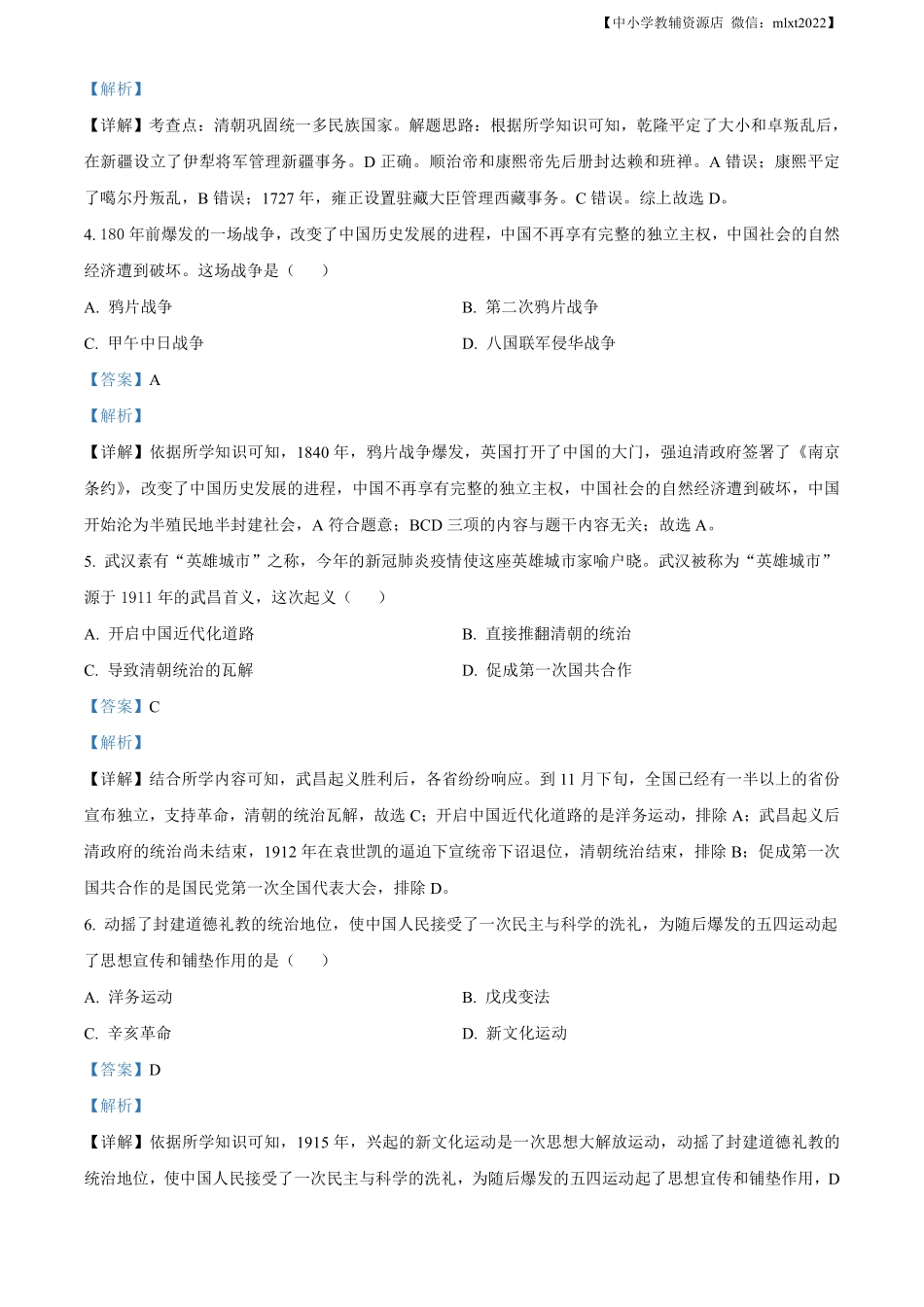 【中小学教辅资源店 微信：mlxt2022】

【解析】

【详解】考查点：清朝巩固统一多民族国家。解题思路：根据所学知识可知，乾隆平定了大小和卓叛乱后，在新疆设立了伊犁将军管理新疆事务。D 正确。顺治帝和康熙帝先后册封达赖和班禅。A 错误；康熙平定了噶尔丹叛乱，B 错误；1727 年，雍正设置驻藏大臣管理西藏事务。C 错误。综上故选 D。

4. 180 年前爆发的一场战争，改变了中国历史发展的进程，中国不再享有完整的独立主权，中国社会的自然经济遭到破坏。这场战争是（　　）

A. 鸦片战争

B. 第二次鸦片战争

C. 甲午中日战争

D. 八国联军侵华战争

【答案】A

【解析】

【详解】依据所学知识可知，1840 年，鸦片战争爆发，英国打开了中国的大门，强迫清政府签署了《南京条约》，改变了中国历史发展的进程，中国不再享有完整的独立主权，中国社会的自然经济遭到破坏，中国开始沦为半殖民地半封建社会，A 符合题意；BCD 三项的内容与题干内容无关；故选 A。

5. 武汉素有“英雄城市”之称，今年的新冠肺炎疫情使这座英雄城市家喻户晓。武汉被称为“英雄城市”源于 1911 年的武昌首义，这次起义（　　）

A. 开启中国近代化道路

B. 直接推翻清朝的统治

C. 导致清朝统治的瓦解

D. 促成第一次国共合作

【答案】C

【解析】

【详解】结合所学内容可知，武昌起义胜利后，各省纷纷响应。到 11 月下旬，全国已经有一半以上的省份宣布独立，支持革命，清朝的统治瓦解，故选 C；开启中国近代化道路的是洋务运动，排除 A；武昌起义后清政府的统治尚未结束，1912 年在袁世凯的逼迫下宣统帝下诏退位，清朝统治结束，排除 B；促成第一次国共合作的是国民党第一次全国代表大会，排除 D。

6. 动摇了封建道德礼教的统治地位，使中国人民接受了一次民主与科学的洗礼，为随后爆发的五四运动起了思想宣传和铺垫作用的是（　　）

A. 洋务运动

B. 戊戌变法

C. 辛亥革命

D. 新文化运动

【答案】D

【解析】

【详解】依据所学知识可知，1915 年，兴起的新文化运动是一次思想大解放运动，动摇了封建道德礼教的统治地位，使中国人民接受了一次民主与科学的洗礼，为随后爆发的五四运动起了思想宣传和铺垫作用，D